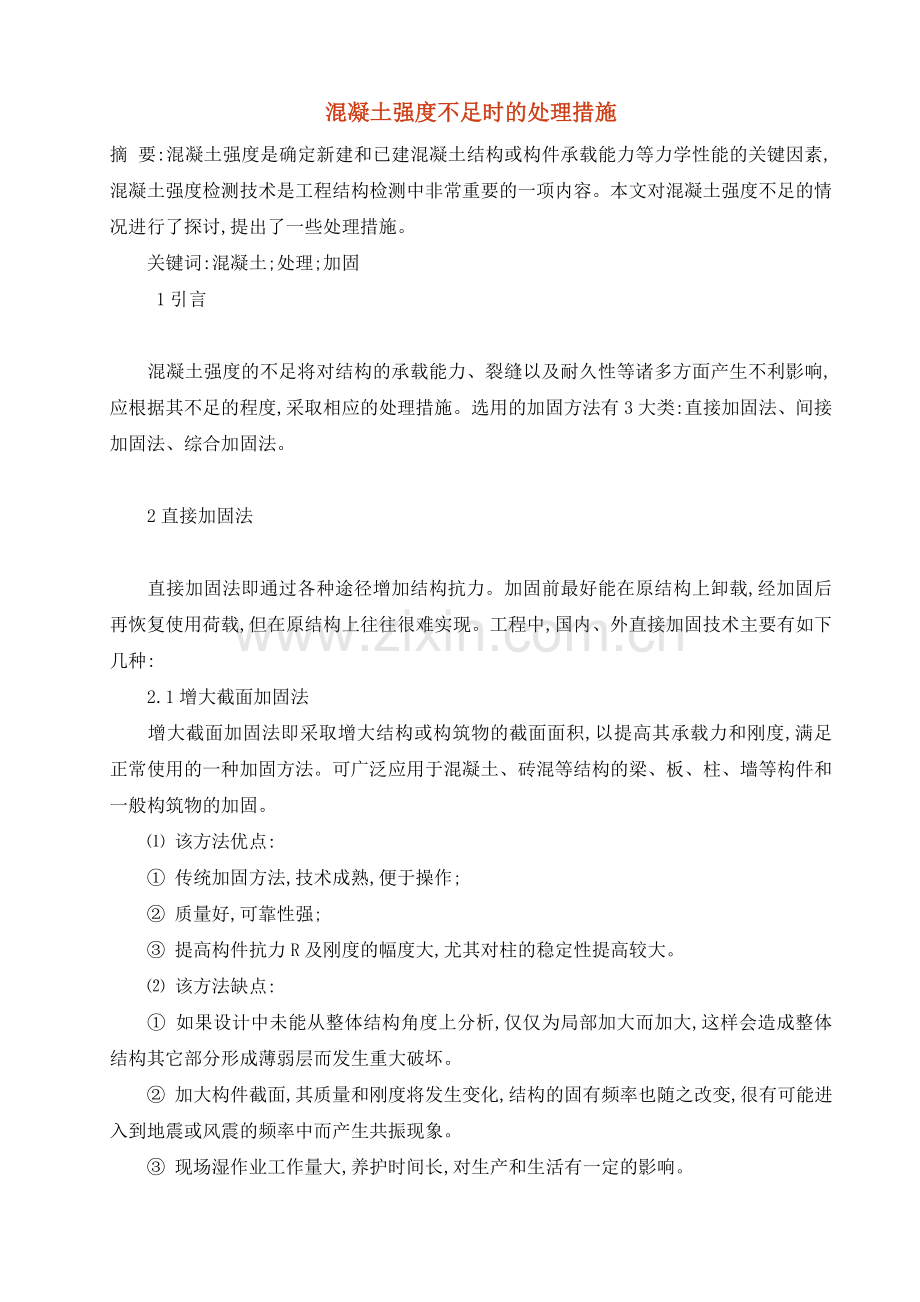 混凝土强度不足时的处理措施

摘 要:混凝土强度是确定新建和已建混凝土结构或构件承载能力等力学性能的关键因素,混凝土强度检测技术是工程结构检测中非常重要的一项内容。本文对混凝土强度不足的情况进行了探讨,提出了一些处理措施。

关键词:混凝土;处理;加固

1引言

混凝土强度的不足将对结构的承载能力、裂缝以及耐久性等诸多方面产生不利影响,应根据其不足的程度,采取相应的处理措施。选用的加固方法有3大类:直接加固法、间接加固法、综合加固法。

2直接加固法

直接加固法即通过各种途径增加结构抗力。加固前最好能在原结构上卸载,经加固后再恢复使用荷载,但在原结构上往往很难实现。工程中,国内、外直接加固技术主要有如下几种:

2.1增大截面加固法

增大截面加固法即采取增大结构或构筑物的截面面积,以提高其承载力和刚度,满足正常使用的一种加固方法。可广泛应用于混凝土、砖混等结构的梁、板、柱、墙等构件和一般构筑物的加固。

⑴ 该方法优点:

① 传统加固方法,技术成熟,便于操作;

② 质量好,可靠性强;

③ 提高构件抗力R及刚度的幅度大,尤其对柱的稳定性提高较大。

⑵ 该方法缺点:

① 如果设计中未能从整体结构角度上分析,仅仅为局部加大而加大,这样会造成整体结构其它部分形成薄弱层而发生重大破坏。

② 加大构件截面,其质量和刚度将发生变化,结构的固有频率也随之改变,很有可能进入到地震或风震的频率中而产生共振现象。

③ 现场湿作业工作量大,养护时间长,对生产和生活有一定的影响。

www.zixin.com.cn